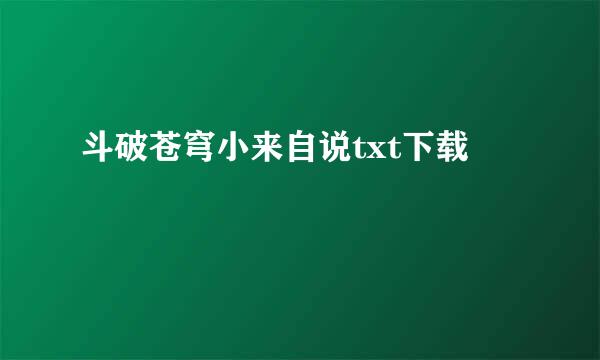 斗破苍穹小来自说txt下载